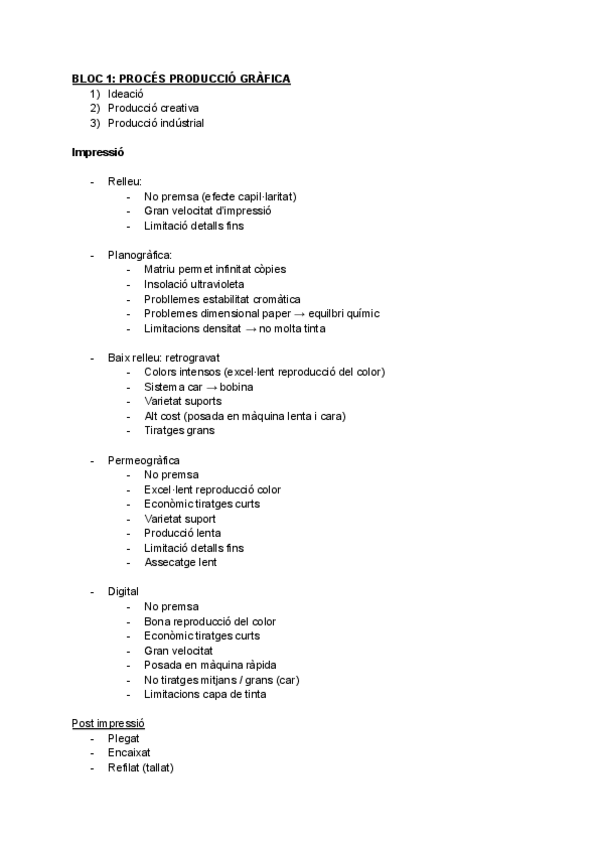 BLOC 1: PROCÉS PRODUCCIÓ GRÀFICA
1) Ideació
2) Producció creativa
3) Producció indústrial

Impressió

- Relleu:
  - No premsa (efecte capil·laritat)
  - Gran velocitat d'impressió
  - Limitació detalls fins

- Planogràfica:
  - Matriu permet infinitat còpies
  - Insolació ultravioleta
  - Probllemes estabilitat cromàtica
  - Problemes dimensional paper → equilbri químic
  - Limitacions densitat → no molta tinta

- Baix relleu: retrogravat
  - Colors intensos (excel·lent reproducció del color)
  - Sistema car → bobina
  - Varietat suports
  - Alt cost (posada en màquina lenta i cara)
  - Tiratges grans

- Permeogràfica
  - No premsa
  - Excel·lent reproducció color
  - Econòmic tiratges curts
  - Varietat suport
  - Producció lenta
  - Limitació detalls fins
  - Assecatge lent

- Digital
  - No premsa
  - Bona reproducció del color
  - Econòmic tiratges curts
  - Gran velocitat
  - Posada en màquina ràpida
  - No tiratges mitjans / grans (car)
  - Limitacions capa de tinta

Post impressió
- Plegat
- Encaixat
- Refilat (tallat)